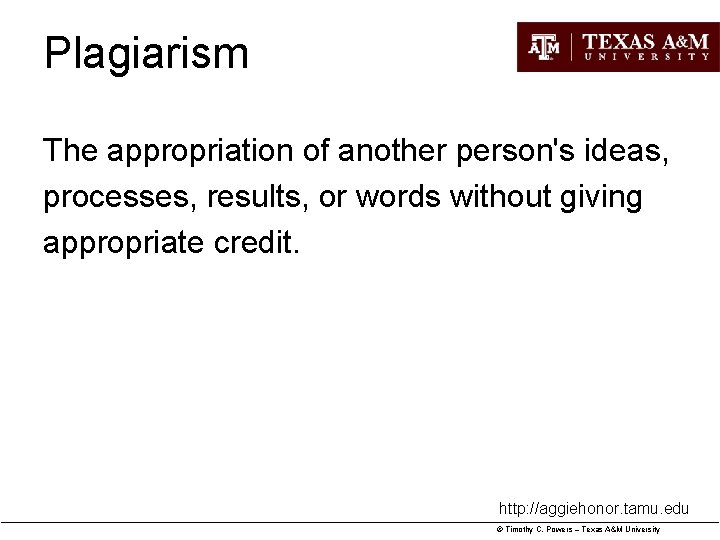 Plagiarism

ATM | TEXAS A&M UNIVERSITY

The appropriation of another person's ideas, processes, results, or words without giving appropriate credit.

http://aggiehonor.tamu.edu

© Timothy C. Powers – Texas A&M University